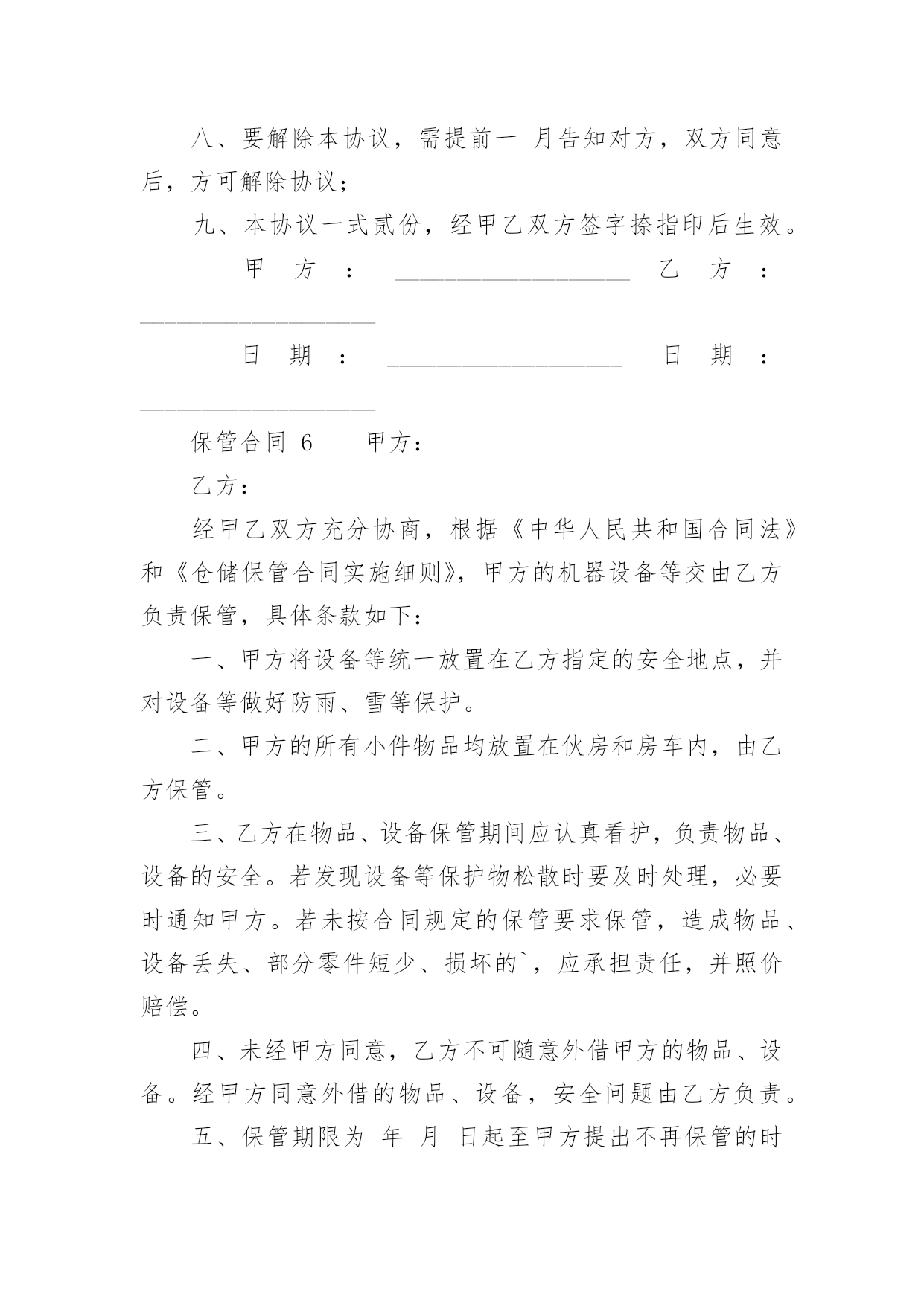 八、要解除本协议，需提前一 月告知对方，双方同意后，方可解除协议；

九、本协议一式贰份，经甲乙双方签字捺指印后生效。

甲 方 ： ____________________ 乙 方 ： ____________________

日 期 ： ____________________ 日 期 ： ____________________

保管合同 6　　甲方：

乙方：

经甲乙双方充分协商，根据《中华人民共和国合同法》和《仓储保管合同实施细则》，甲方的机器设备等交由乙方负责保管，具体条款如下：

一、甲方将设备等统一放置在乙方指定的安全地点，并对设备等做好防雨、雪等保护。

二、甲方的所有小件物品均放置在伙房和房车内，由乙方保管。

三、乙方在物品、设备保管期间应认真看护，负责物品、设备的安全。若发现设备等保护物松散时要及时处理，必要时通知甲方。若未按合同规定的保管要求保管，造成物品、设备丢失、部分零件短少、损坏的`，应承担责任，并照价赔偿。

四、未经甲方同意，乙方不可随意外借甲方的物品、设备。经甲方同意外借的物品、设备，安全问题由乙方负责。

五、保管期限为 年 月 日起至甲方提出不再保管的时